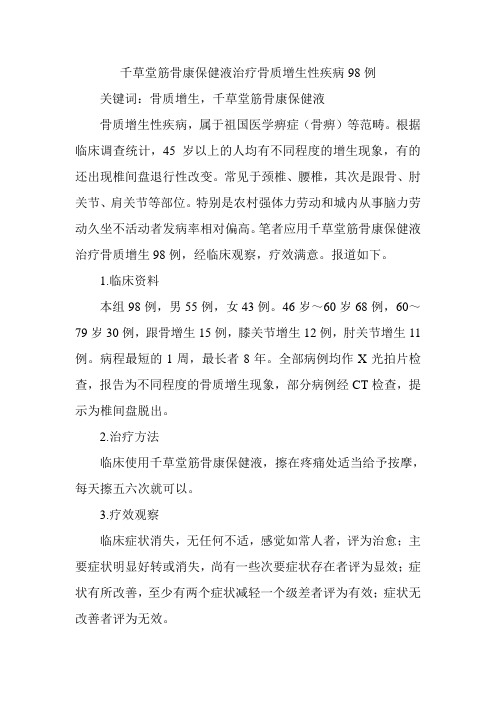 千草堂筋骨康保健液治疗骨质增生性疾病 98 例

关键词：骨质增生，千草堂筋骨康保健液

骨质增生性疾病，属于祖国医学痹症（骨痹）等范畴。根据临床调查统计，45 岁以上的人均有不同程度的增生现象，有的还出现椎间盘退行性改变。常见于颈椎、腰椎，其次是跟骨、肘关节、肩关节等部位。特别是农村强体力劳动和城内从事脑力劳动久坐不活动者发病率相对偏高。笔者应用千草堂筋骨康保健液治疗骨质增生 98 例，经临床观察，疗效满意。报道如下。

1.临床资料

本组 98 例，男 55 例，女 43 例。46 岁～60 岁 68 例，60～79 岁 30 例，跟骨增生 15 例，膝关节增生 12 例，肘关节增生 11 例。病程最短的 1 周，最长者 8 年。全部病例均作 X 光拍片检查，报告为不同程度的骨质增生现象，部分病例经 CT 检查，提示为椎间盘脱出。

2.治疗方法

临床使用千草堂筋骨康保健液，擦在疼痛处适当给予按摩，每天擦五六次就可以。

3.疗效观察

临床症状消失，无任何不适，感觉如常人者，评为治愈；主要症状明显好转或消失，尚有一些次要症状存在者评为显效；症状有所改善，至少有两个症状减轻一个级差者评为有效；症状无改善者评为无效。